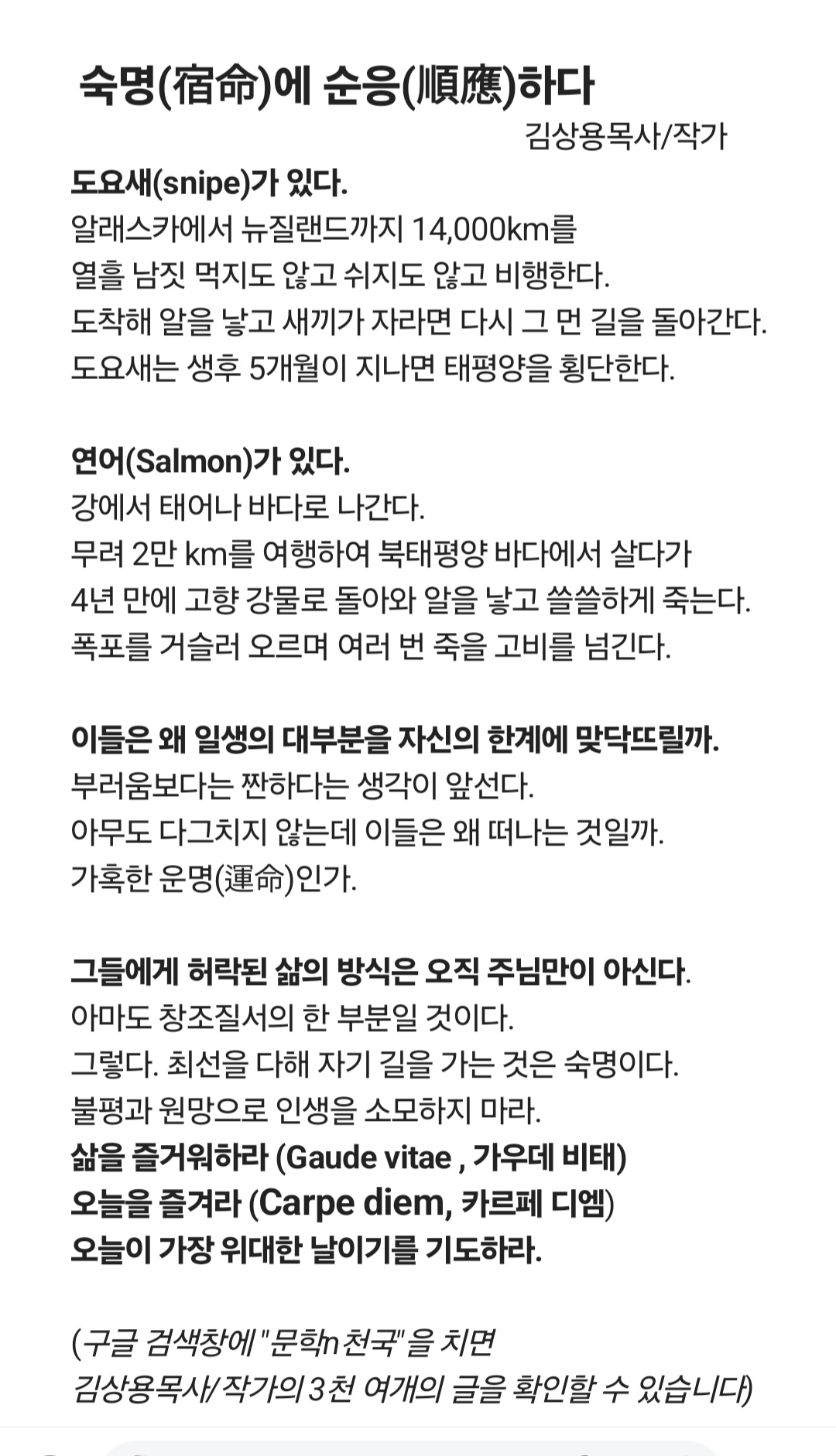 숙명(宿命)에 순응(順應)하다
김상용목사/작가

도요새(snipe)가 있다.
알래스카에서 뉴질랜드까지 14,000km를
열흘 남짓 먹지도 않고 쉬지도 않고 비행한다.
도착해 알을 낳고 새끼가 자라면 다시 그 먼 길을 돌아간다.
도요새는 생후 5개월이 지나면 태평양을 횡단한다.

연어(Salmon)가 있다.
강에서 태어나 바다로 나간다.
무려 2만 km를 여행하여 북태평양 바다에서 살다가
4년 만에 고향 강물로 돌아와 알을 낳고 쓸쓸하게 죽는다.
폭포를 거슬러 오르며 여러 번 죽을 고비를 넘긴다.

이들은 왜 일생의 대부분을 자신의 한계에 맞닥뜨릴까.
부러움보다는 짠하다는 생각이 앞선다.
아무도 다그치지 않는데 이들은 왜 떠나는 것일까.
가혹한 운명(運命)인가.

그들에게 허락된 삶의 방식은 오직 주님만이 아신다.
아마도 창조질서의 한 부분일 것이다.
그렇다. 최선을 다해 자기 길을 가는 것은 숙명이다.
불평과 원망으로 인생을 소모하지 마라.
삶을 즐거워하라 (Gaude vitae , 가우데 비태)
오늘을 즐겨라 (Carpe diem, 카르페 디엠)
오늘이 가장 위대한 날이기를 기도하라.

(구글 검색창에 "문학n천국"을 치면
김상용목사/작가의 3천 여개의 글을 확인할 수 있습니다)